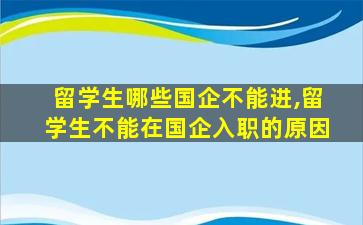 留学生哪些国企不能进,留学生不能在国企入职的原因